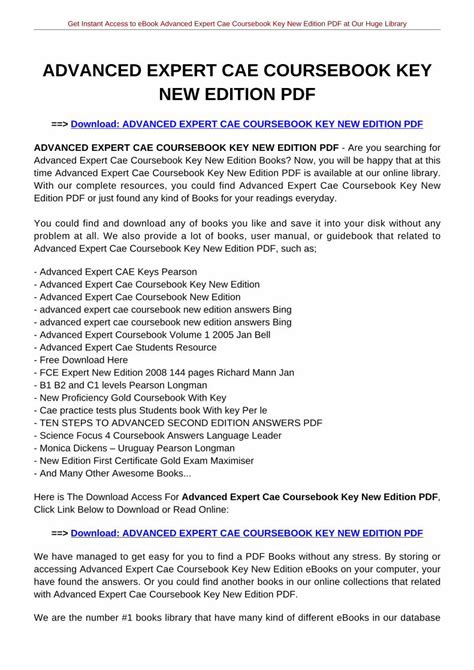 Get Instant Access to eBook Advanced Expert Cae Coursebook Key New Edition PDF at Our Huge Library

ADVANCED EXPERT CAE COURSEBOOK KEY NEW EDITION PDF

==> Download: ADVANCED EXPERT CAE COURSEBOOK KEY NEW EDITION PDF

ADVANCED EXPERT CAE COURSEBOOK KEY NEW EDITION PDF - Are you searching for Advanced Expert Cae Coursebook Key New Edition Books? Now, you will be happy that at this time Advanced Expert Cae Coursebook Key New Edition PDF is available at our online library. With our complete resources, you could find Advanced Expert Cae Coursebook Key New Edition PDF or just found any kind of Books for your readings everyday.

You could find and download any of books you like and save it into your disk without any problem at all. We also provide a lot of books, user manual, or guidebook that related to Advanced Expert Cae Coursebook Key New Edition PDF, such as;

- Advanced Expert CAE Keys Pearson
- Advanced Expert Cae Coursebook Key New Edition
- Advanced Expert Cae Coursebook New Edition
- advanced expert cae coursebook new edition answers Bing
- advanced expert cae coursebook new edition answers Bing
- Advanced Expert Coursebook Volume 1 2005 Jan Bell
- Advanced Expert Cae Students Resource
- Free Download Here
- FCE Expert New Edition 2008 144 pages Richard Mann Jan
- B1 B2 and C1 levels Pearson Longman
- New Proficiency Gold Coursebook With Key
- Cae practice tests plus Students book With key Per le
- TEN STEPS TO ADVANCED SECOND EDITION ANSWERS PDF
- Science Focus 4 Coursebook Answers Language Leader
- Monica Dickens – Uruguay Pearson Longman
- New Edition First Certificate Gold Exam Maximiser
- And Many Other Awesome Books...

Here is The Download Access For Advanced Expert Cae Coursebook Key New Edition PDF, Click Link Below to Download or Read Online:

==> Download: ADVANCED EXPERT CAE COURSEBOOK KEY NEW EDITION PDF

We have managed to get easy for you to find a PDF Books without any stress. By storing or accessing Advanced Expert Cae Coursebook Key New Edition eBooks on your computer, your have found the answers. Or you could find another books in our online collections that related with Advanced Expert Cae Coursebook Key New Edition PDF.

We are the number #1 books library that have many kind of different eBooks in our database